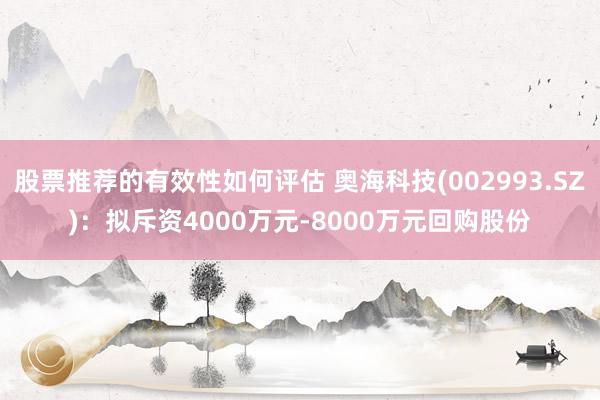 股票推荐的有效性如何评估 奥海科技(002993.SZ)：拟斥资4000万元-8000万元回购股份